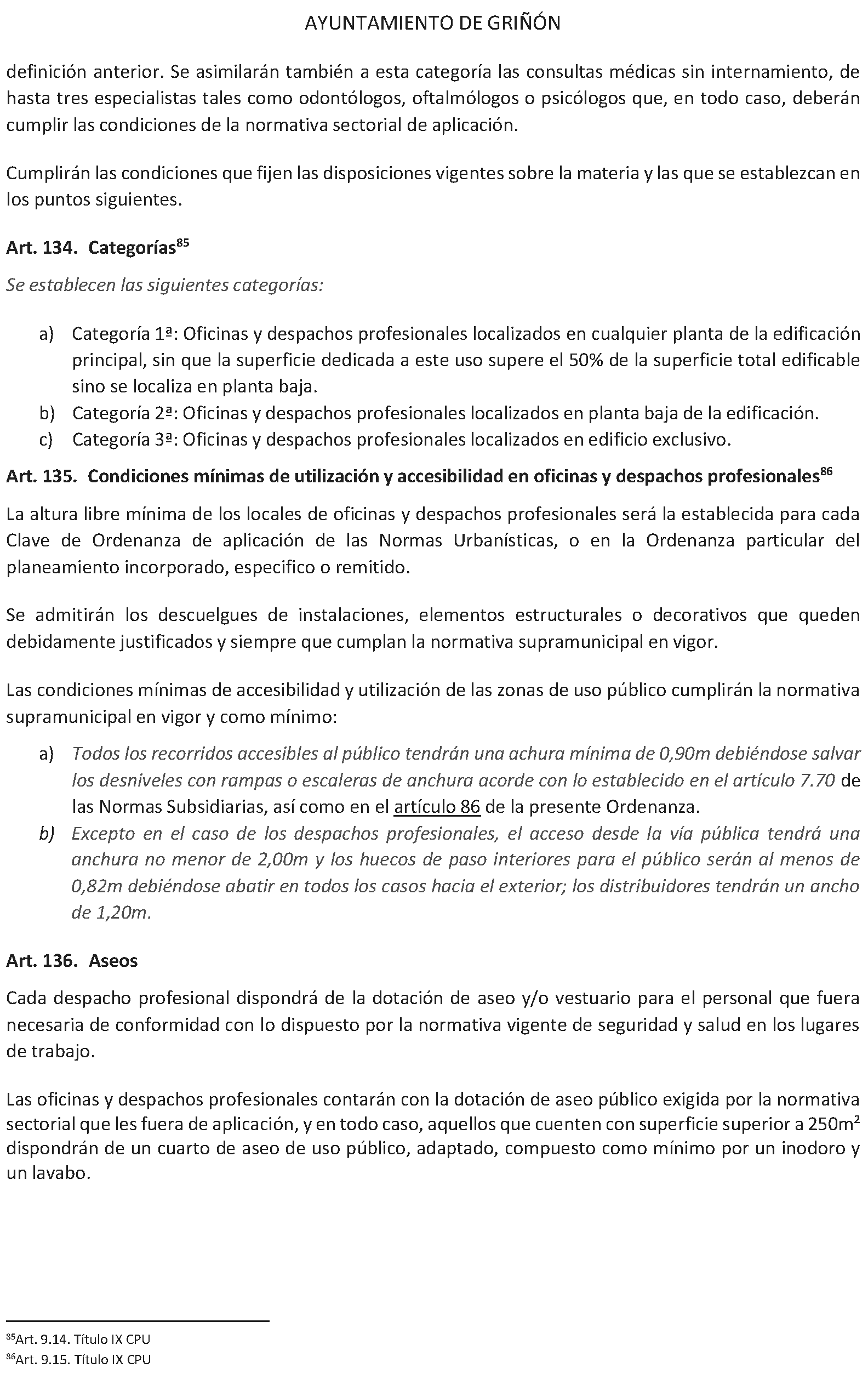 AYUNTAMIENTO DE GRIÑÓN

definición anterior. Se asimilarán también a esta categoría las consultas médicas sin internamiento, de hasta tres especialistas tales como odontólogos, oftalmólogos o psicólogos que, en todo caso, deberán cumplir las condiciones de la normativa sectorial de aplicación.

Cumplirán las condiciones que fijen las disposiciones vigentes sobre la materia y las que se establezcan en los puntos siguientes.

Art. 134. Categorías$^{85}$

Se establecen las siguientes categorías:

a) Categoría 1ª: Oficinas y despachos profesionales localizados en cualquier planta de la edificación principal, sin que la superficie dedicada a este uso supere el 50% de la superficie total edificable sino se localiza en planta baja.
b) Categoría 2ª: Oficinas y despachos profesionales localizados en planta baja de la edificación.
c) Categoría 3ª: Oficinas y despachos profesionales localizados en edificio exclusivo.

Art. 135. Condiciones mínimas de utilización y accesibilidad en oficinas y despachos profesionales$^{86}$

La altura libre mínima de los locales de oficinas y despachos profesionales será la establecida para cada Clave de Ordenanza de aplicación de las Normas Urbanísticas, o en la Ordenanza particular del planeamiento incorporado, especifico o remitido.

Se admitirán los descuelgues de instalaciones, elementos estructurales o decorativos que queden debidamente justificados y siempre que cumplan la normativa supramunicipal en vigor.

Las condiciones mínimas de accesibilidad y utilización de las zonas de uso público cumplirán la normativa supramunicipal en vigor y como mínimo:

a) Todos los recorridos accesibles al público tendrán una achura mínima de 0,90m debiéndose salvar los desniveles con rampas o escaleras de anchura acorde con lo establecido en el artículo 7.70 de las Normas Subsidiarias, así como en el artículo 86 de la presente Ordenanza.
b) Excepto en el caso de los despachos profesionales, el acceso desde la vía pública tendrá una anchura no menor de 2,00m y los huecos de paso interiores para el público serán al menos de 0,82m debiéndose abatir en todos los casos hacia el exterior; los distribuidores tendrán un ancho de 1,20m.

Art. 136. Aseos

Cada despacho profesional dispondrá de la dotación de aseo y/o vestuario para el personal que fuera necesaria de conformidad con lo dispuesto por la normativa vigente de seguridad y salud en los lugares de trabajo.

Las oficinas y despachos profesionales contarán con la dotación de aseo público exigida por la normativa sectorial que les fuera de aplicación, y en todo caso, aquellos que cuenten con superficie superior a 250m² dispondrán de un cuarto de aseo de uso público, adaptado, compuesto como mínimo por un inodoro y un lavabo.

$^{85}$Art. 9.14. Título IX CPU
$^{86}$Art. 9.15. Título IX CPU